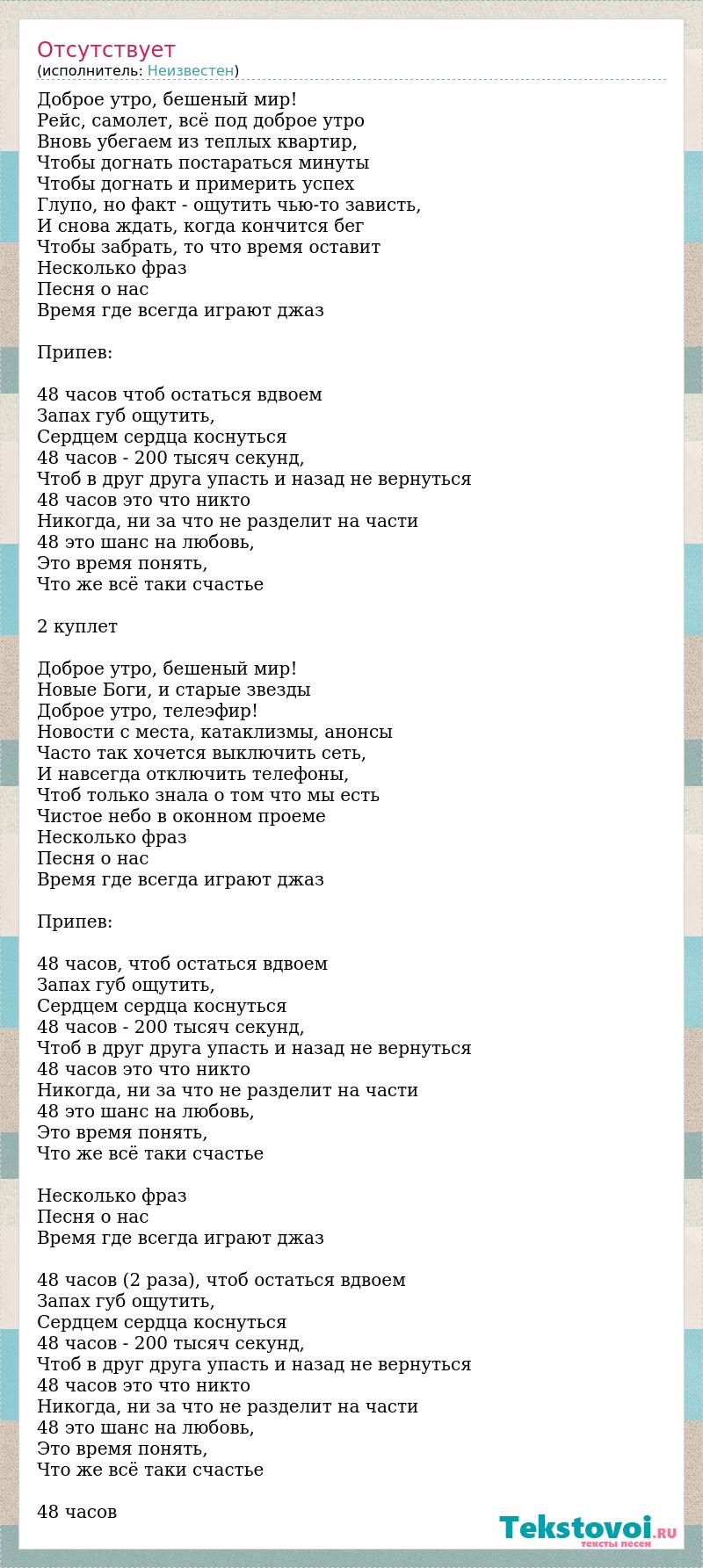 Отсутствует
(исполнитель: Неизвестен)

Доброе утро, бешеный мир!
Рейс, самолет, всё под доброе утро
Вновь убегаем из теплых квартир,
Чтобы догнать постараться минуты
Чтобы догнать и примерить успех
Глупо, но факт - ощутить чью-то зависть,
И снова ждать, когда кончится бег
Чтобы забрать, то что время оставит
Несколько фраз
Песня о нас
Время где всегда играют джаз

Припев:

48 часов чтоб остаться вдвоем
Запах губ ощутить,
Сердцем сердца коснуться
48 часов - 200 тысяч секунд,
Чтоб в друг друга упасть и назад не вернуться
48 часов это что никто
Никогда, ни за что не разделит на части
48 это шанс на любовь,
Это время понять,
Что же всё таки счастье

2 куплет

Доброе утро, бешеный мир!
Новые Боги, и старые звезды
Доброе утро, телеэфир!
Новости с места, катаклизмы, анонсы
Часто так хочется выключить сеть,
И навсегда отключить телефоны,
Чтоб только знала о том что мы есть
Чистое небо в оконном проеме
Несколько фраз
Песня о нас
Время где всегда играют джаз

Припев:

48 часов, чтоб остаться вдвоем
Запах губ ощутить,
Сердцем сердца коснуться
48 часов - 200 тысяч секунд,
Чтоб в друг друга упасть и назад не вернуться
48 часов это что никто
Никогда, ни за что не разделит на части
48 это шанс на любовь,
Это время понять,
Что же всё таки счастье

Несколько фраз
Песня о нас
Время где всегда играют джаз

48 часов (2 раза), чтоб остаться вдвоем
Запах губ ощутить,
Сердцем сердца коснуться
48 часов - 200 тысяч секунд,
Чтоб в друг друга упасть и назад не вернуться
48 часов это что никто
Никогда, ни за что не разделит на части
48 это шанс на любовь,
Это время понять,
Что же всё таки счастье

48 часов

Tekstovoi.RU
тексты песен